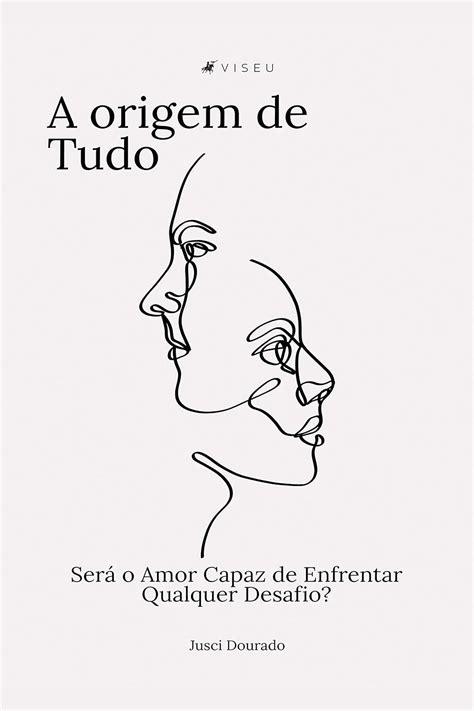 VISEU

A origem de Tudo

Será o Amor Capaz de Enfrentar Qualquer Desafio?

Jusci Dourado